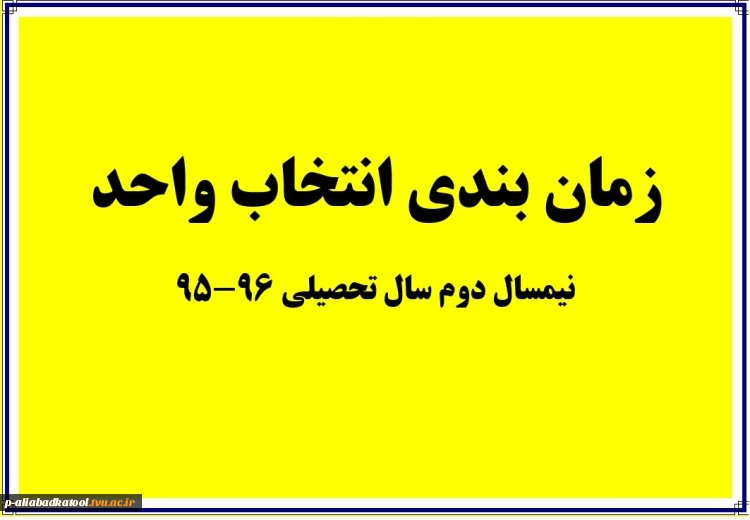 زمان بندی انتخاب واحد

نیمسال دوم سال تحصیلی ۹۶-۹۵

p-aliabadkatool.tvu.ac.ir